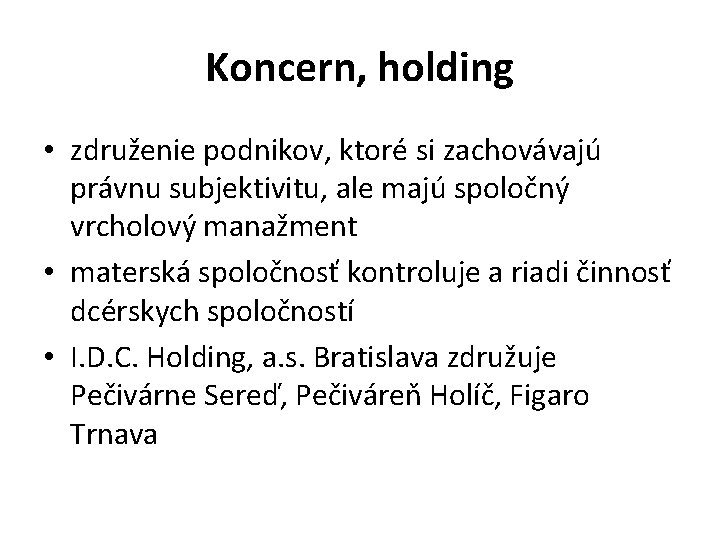 Koncern, holding

• združenie podnikov, ktoré si zachovávajú právnu subjektivitu, ale majú spoločný vrcholový manažment
• materská spoločnosť kontroluje a riadi činnosť dcérskych spoločností
• I.D.C. Holding, a.s. Bratislava združuje Pečivárne Sereď, Pečiváreň Holíč, Figaro Trnava